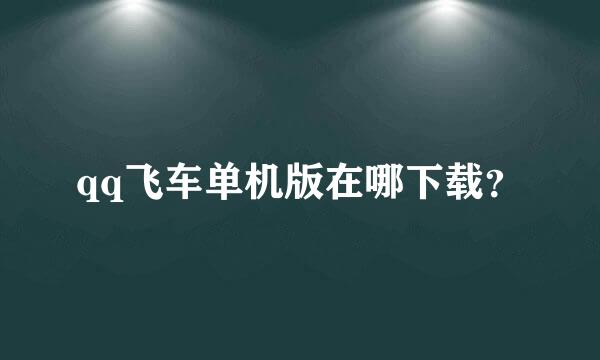 qq飞车单机版在哪下载?